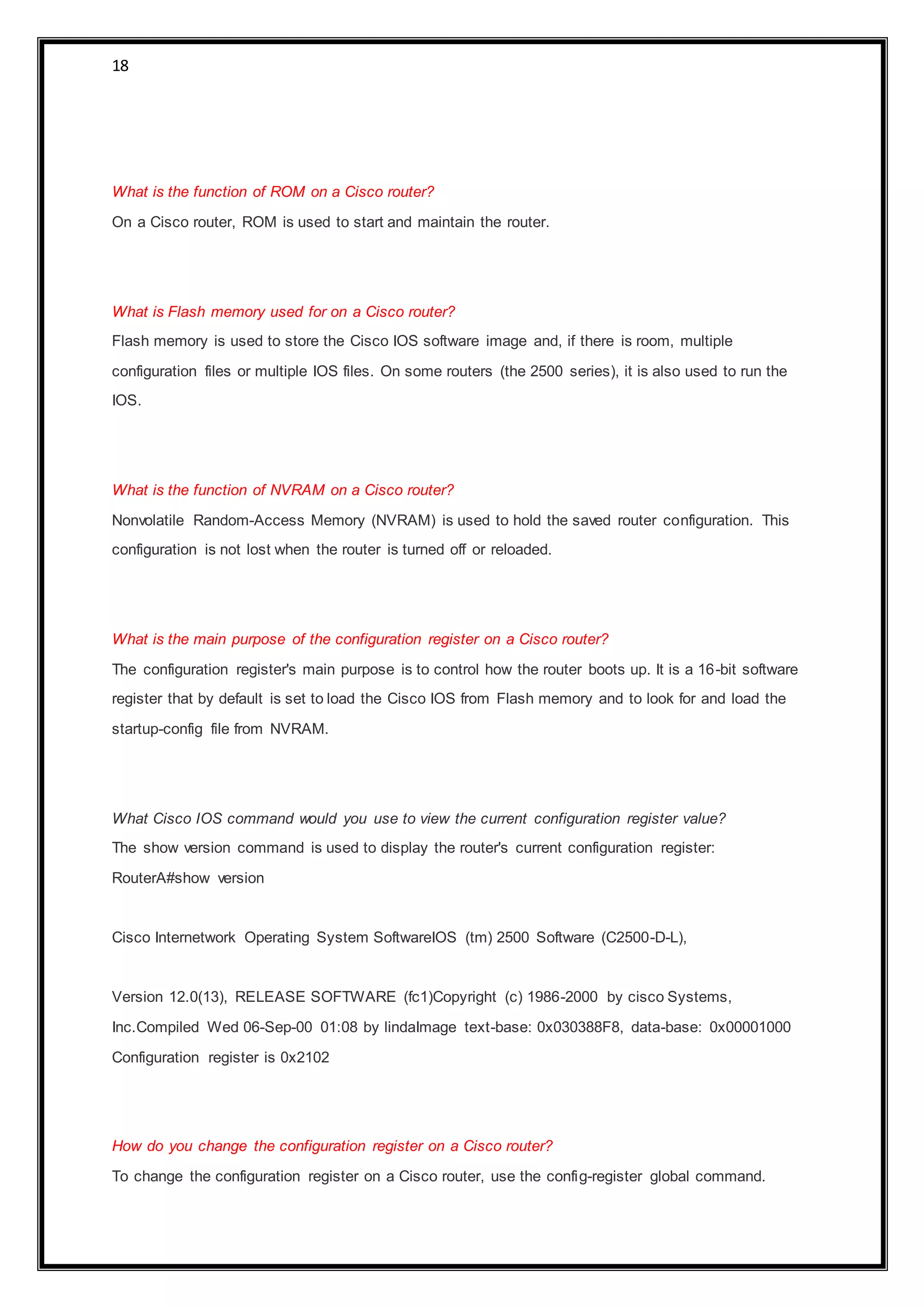 18

What is the function of ROM on a Cisco router?

On a Cisco router, ROM is used to start and maintain the router.

What is Flash memory used for on a Cisco router?

Flash memory is used to store the Cisco IOS software image and, if there is room, multiple configuration files or multiple IOS files. On some routers (the 2500 series), it is also used to run the IOS.

What is the function of NVRAM on a Cisco router?

Nonvolatile Random-Access Memory (NVRAM) is used to hold the saved router configuration. This configuration is not lost when the router is turned off or reloaded.

What is the main purpose of the configuration register on a Cisco router?

The configuration register's main purpose is to control how the router boots up. It is a 16-bit software register that by default is set to load the Cisco IOS from Flash memory and to look for and load the startup-config file from NVRAM.

What Cisco IOS command would you use to view the current configuration register value?

The show version command is used to display the router's current configuration register:

RouterA#show version

Cisco Internetwork Operating System SoftwareIOS (tm) 2500 Software (C2500-D-L),

Version 12.0(13), RELEASE SOFTWARE (fc1)Copyright (c) 1986-2000 by cisco Systems, Inc.Compiled Wed 06-Sep-00 01:08 by lindaImage text-base: 0x030388F8, data-base: 0x00001000 Configuration register is 0x2102

How do you change the configuration register on a Cisco router?

To change the configuration register on a Cisco router, use the config-register global command.